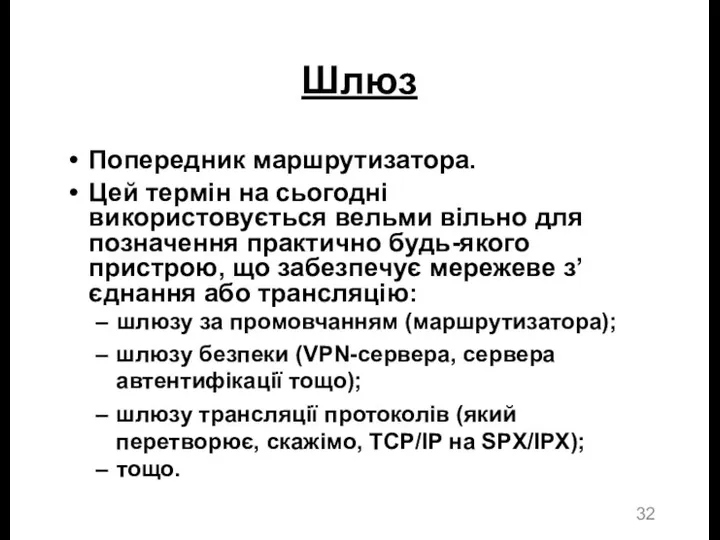 Шлюз

• Попередник маршрутизатора.
• Цей термін на сьогодні використовується вельми вільно для позначення практично будь-якого пристрою, що забезпечує мережеве з’єднання або трансляцію:
– шлюзу за промовчанням (маршрутизатора);
– шлюзу безпеки (VPN-сервера, сервера автентифікації тощо);
– шлюзу трансляції протоколів (який перетворює, скажімо, TCP/IP на SPX/IPX);
– тощо.

32